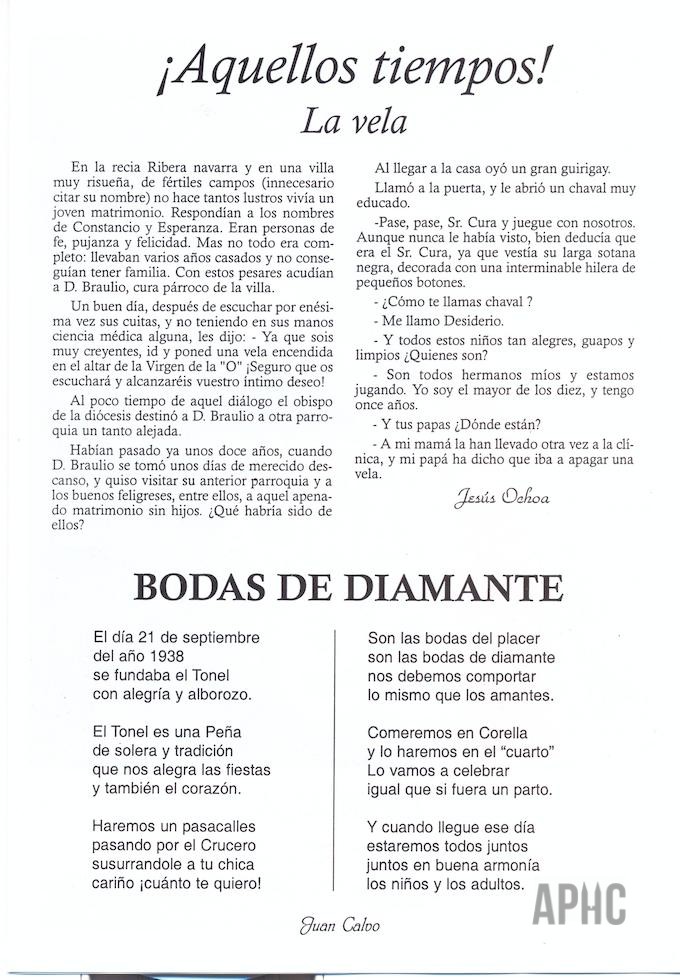 ¡Aquellos tiempos!

La vela

En la recia Ribera navarra y en una villa muy risueña, de fértiles campos (innecesario citar su nombre) no hace tantos lustros vivía un joven matrimonio. Respondían a los nombres de Constancio y Esperanza. Eran personas de fe, pujanza y felicidad. Mas no todo era completo: llevaban varios años casados y no conseguían tener familia. Con estos pesares acudían a D. Braulio, cura párroco de la villa.

Un buen día, después de escuchar por enésima vez sus cuitas, y no teniendo en sus manos ciencia médica alguna, les dijo: - Ya que sois muy creyentes, id y poned una vela encendida en el altar de la Virgen de la "O" ¡Seguro que os escuchará y alcanzaréis vuestro íntimo deseo!

Al poco tiempo de aquel diálogo el obispo de la diócesis destinó a D. Braulio a otra parroquia un tanto alejada.

Habían pasado ya unos doce años, cuando D. Braulio se tomó unos días de merecido descanso, y quiso visitar su anterior parroquia y a los buenos feligreses, entre ellos, a aquel apenado matrimonio sin hijos. ¿Qué habría sido de ellos?

Al llegar a la casa oyó un gran guirigay.

Llamó a la puerta, y le abrió un chaval muy educado.

-Pase, pase, Sr. Cura y juegue con nosotros. Aunque nunca le había visto, bien deducía que era el Sr. Cura, ya que vestía su larga sotana negra, decorada con una interminable hilera de pequeños botones.

- ¿Cómo te llamas chaval ?

- Me llamo Desiderio.

- Y todos estos niños tan alegres, guapos y limpios ¿Quienes son?

- Son todos hermanos míos y estamos jugando. Yo soy el mayor de los diez, y tengo once años.

- Y tus papas ¿Dónde están?

- A mi mamá la han llevado otra vez a la clínica, y mi papá ha dicho que iba a apagar una vela.

Jesús Ochoa

BODAS DE DIAMANTE

El día 21 de septiembre
del año 1938
se fundaba el Tonel
con alegría y alborozo.

El Tonel es una Peña
de solera y tradición
que nos alegra las fiestas
y también el corazón.

Haremos un pasacalles
pasando por el Crucero
susurrandole a tu chica
cariño ¡cuánto te quiero!

Son las bodas del placer
son las bodas de diamante
nos debemos comportar
lo mismo que los amantes.

Comeremos en Corella
y lo haremos en el "cuarto"
Lo vamos a celebrar
igual que si fuera un parto.

Y cuando llegue ese día
estaremos todos juntos
juntos en buena armonía
los niños y los adultos.

Juan Calvo

APHC